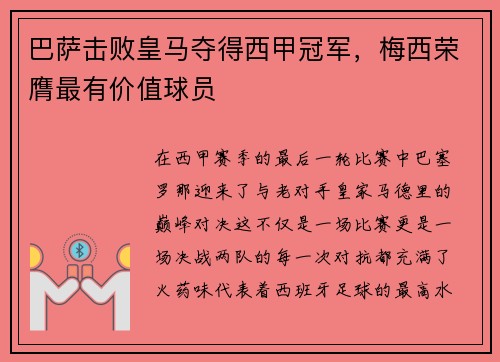 巴萨击败皇马夺得西甲冠军，梅西荣膺最有价值球员

在西甲赛季的最后一轮比赛中巴塞罗那迎来了与老对手皇家马德里的巅峰对决这不仅是一场比赛更是一场决战两队的每一次对抗都充满了火药味代表着西班牙足球的最高水